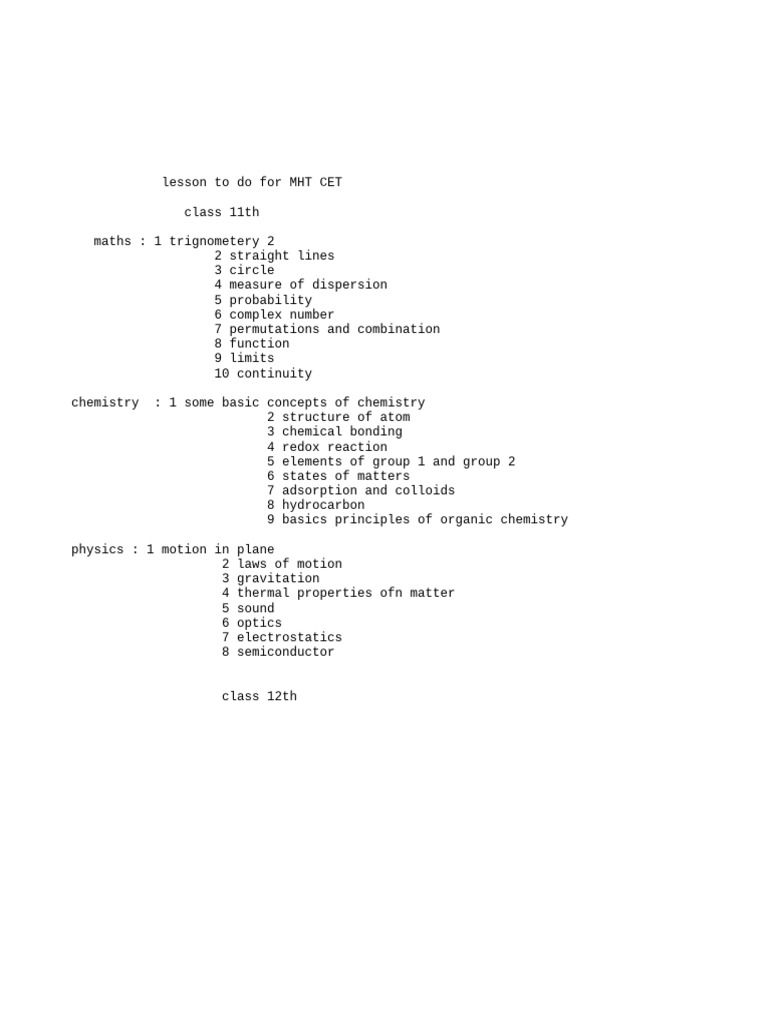 lesson to do for MHT CET

class 11th

maths : 1 trignometery 2
2 straight lines
3 circle
4 measure of dispersion
5 probability
6 complex number
7 permutations and combination
8 function
9 limits
10 continuity

chemistry : 1 some basic concepts of chemistry
2 structure of atom
3 chemical bonding
4 redox reaction
5 elements of group 1 and group 2
6 states of matters
7 adsorption and colloids
8 hydrocarbon
9 basics principles of organic chemistry

physics : 1 motion in plane
2 laws of motion
3 gravitation
4 thermal properties ofn matter
5 sound
6 optics
7 electrostatics
8 semiconductor

class 12th